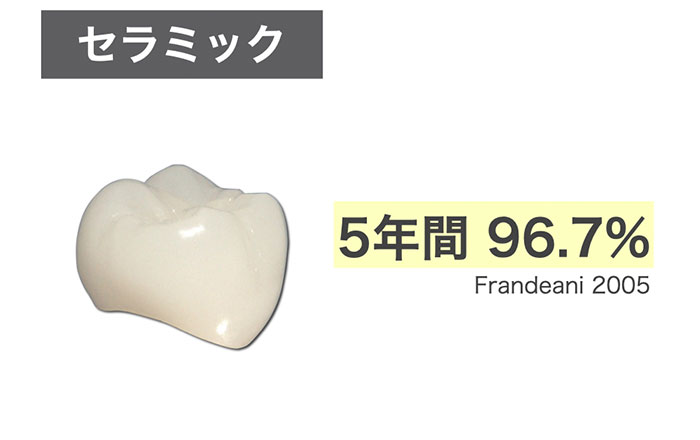 セラミック

5年間 96.7%

Frandeani 2005